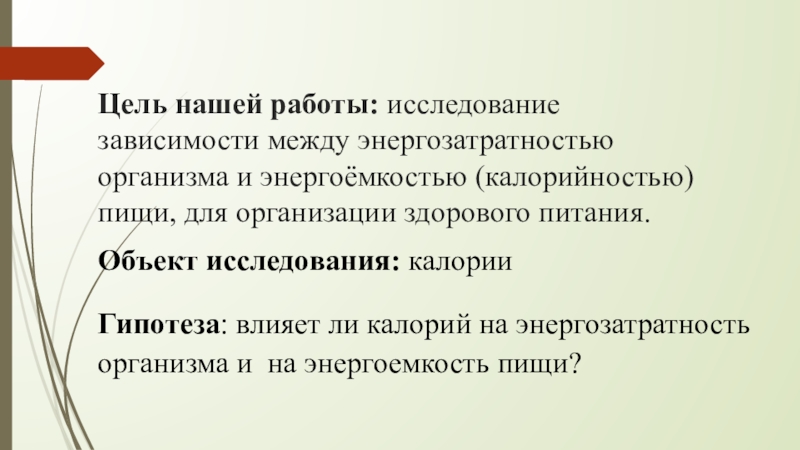 Цель нашей работы: исследование зависимости между энергозатратностью организма и энергоёмкостью (калорийностью) пищи, для организации здорового питания.

Объект исследования: калории

Гипотеза: влияет ли калорий на энергозатратность организма и на энергоемкость пищи?